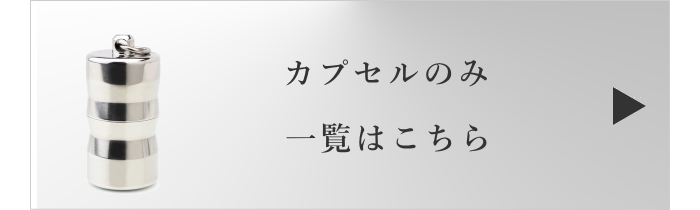 カプセルのみ
一覧はこちら